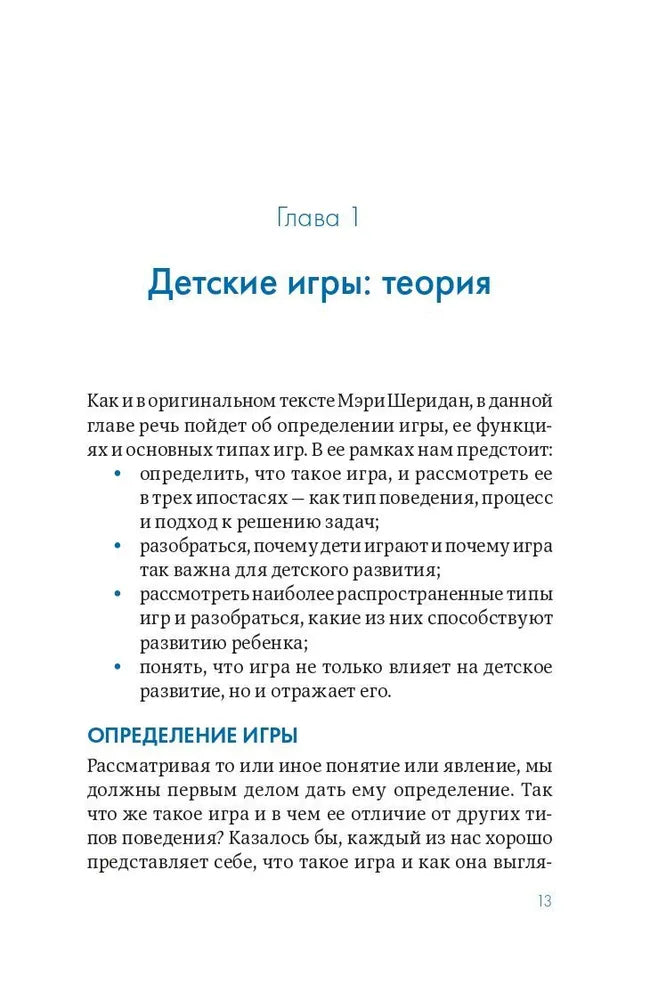 Глава 1

Детские игры: теория

Как и в оригинальном тексте Мэри Шеридан, в данной главе речь пойдет об определении игры, ее функциях и основных типах игр. В ее рамках нам предстоит:
• определить, что такое игра, и рассмотреть ее в трех ипостасях — как тип поведения, процесс и подход к решению задач;
• разобраться, почему дети играют и почему игра так важна для детского развития;
• рассмотреть наиболее распространенные типы игр и разобраться, какие из них способствуют развитию ребенка;
• понять, что игра не только влияет на детское развитие, но и отражает его.

ОПРЕДЕЛЕНИЕ ИГРЫ

Рассматривая то или иное понятие или явление, мы должны первым делом дать ему определение. Так что же такое игра и в чем ее отличие от других типов поведения? Казалось бы, каждый из нас хорошо представляет себе, что такое игра и как она выгля-

13